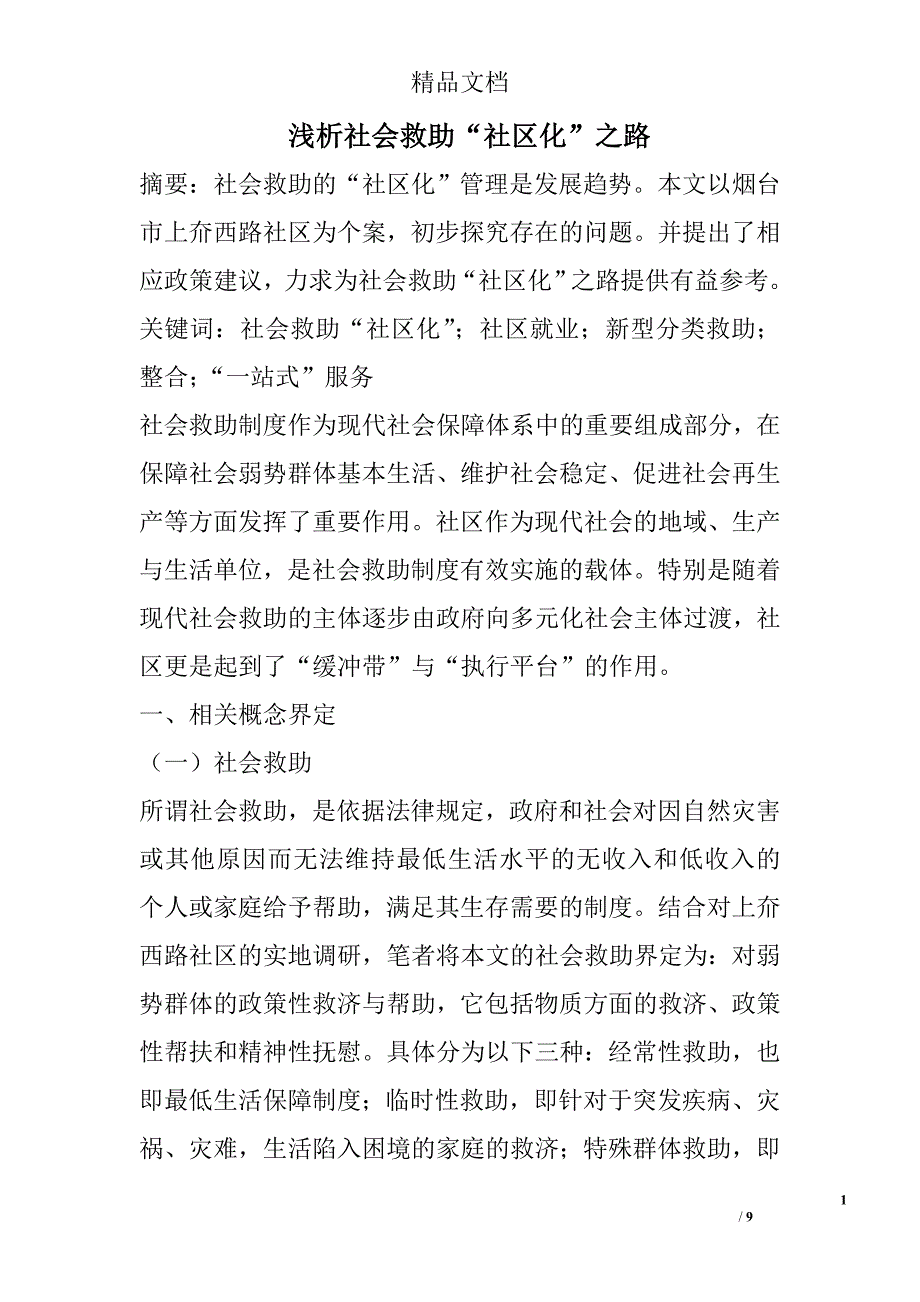 精品文档

浅析社会救助“社区化”之路

摘要：社会救助的“社区化”管理是发展趋势。本文以烟台市上夼西路社区为个案，初步探究存在的问题。并提出了相应政策建议，力求为社会救助“社区化”之路提供有益参考。

关键词：社会救助“社区化”；社区就业；新型分类救助；整合；“一站式”服务

社会救助制度作为现代社会保障体系中的重要组成部分，在保障社会弱势群体基本生活、维护社会稳定、促进社会再生产等方面发挥了重要作用。社区作为现代社会的地域、生产与生活单位，是社会救助制度有效实施的载体。特别是随着现代社会救助的主体逐步由政府向多元化社会主体过渡，社区更是起到了“缓冲带”与“执行平台”的作用。

一、相关概念界定

（一）社会救助

所谓社会救助，是依据法律规定，政府和社会对因自然灾害或其他原因而无法维持最低生活水平的无收入和低收入的个人或家庭给予帮助，满足其生存需要的制度。结合对上夼西路社区的实地调研，笔者将本文的社会救助界定为：对弱势群体的政策性救济与帮助，它包括物质方面的救济、政策性帮扶和精神性抚慰。具体分为以下三种：经常性救助，也即最低生活保障制度；临时性救助，即针对于突发疾病、灾祸、灾难，生活陷入困境的家庭的救济；特殊群体救助，即

1

/ 9